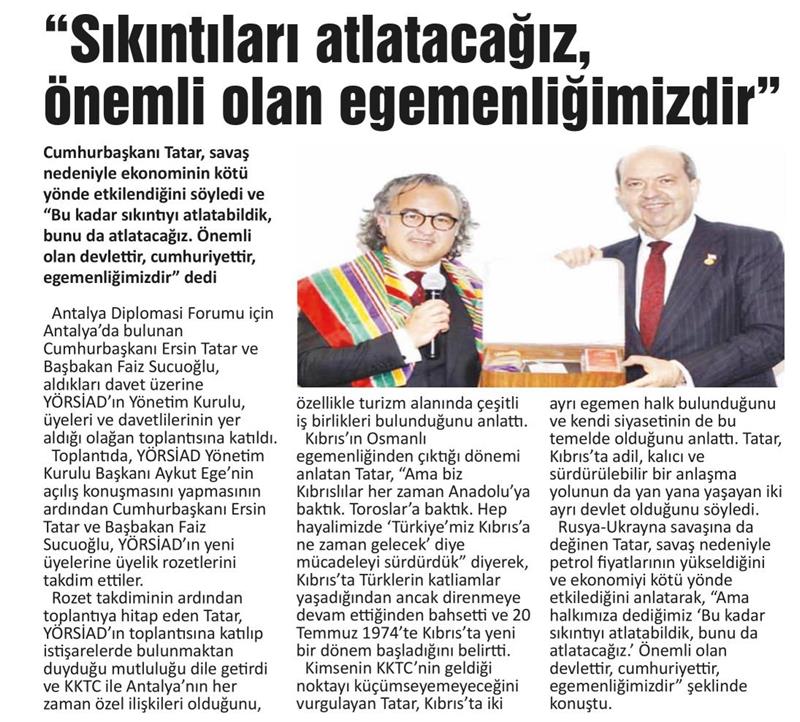 “Sıkıntıları atlatacağız, önemli olan egemenliğimizdir”

Cumhurbaşkanı Tatar, savaş nedeniyle ekonominin kötü yönde etkilendiğini söyledi ve “Bu kadar sıkıntıyı atlatabildik, bunu da atlatacağız. Önemli olan devlettir, cumhuriyettir, egemenliğimizdir” dedi

Antalya Diplomasi Forumu için Antalya’da bulunan Cumhurbaşkanı Ersin Tatar ve Başbakan Faiz Sucuoğlu, aldıkları davet üzerine YÖRSİAD’ın Yönetim Kurulu, üyeleri ve davetlilerinin yer aldığı olağan toplantısına katıldı.

Toplantıda, YÖRSİAD Yönetim Kurulu Başkanı Aykut Ege’nin açılış konuşmasını yapmasının ardından Cumhurbaşkanı Ersin Tatar ve Başbakan Faiz Sucuoğlu, YÖRSİAD’ın yeni üyelerine üyelik rozetlerini takdim ettiler.

Rozet takdiminin ardından toplantıya hitap eden Tatar, YÖRSİAD’ın toplantısına katılıp istişarelerde bulunmaktan duyduğu mutluluğu dile getirdi ve KKTC ile Antalya’nın her zaman özel ilişkileri olduğunu, özellikle turizm alanında çeşitli iş birlikleri bulunduğunu anlattı.

Kıbrıs’ın Osmanlı egemenliğinden çıktığı dönemi anlatan Tatar, “Ama biz Kıbrıslılar her zaman Anadolu’ya baktık. Toroslar’a baktık. Hep hayalimizde ‘Türkiye’miz Kıbrıs’a ne zaman gelecek’ diye mücadeleyi sürdürdük” diyerek, Kıbrıs’ta Türklerin katliamlar yaşadığından ancak direnmeye devam ettiğinden bahsetti ve 20 Temmuz 1974’te Kıbrıs’ta yeni bir dönem başladığını belirtti.

Kimsenin KKTC’nin geldiği noktayı küçümseyemeyeceğini vurgulayan Tatar, Kıbrıs’ta iki ayrı egemen halk bulunduğunu ve kendi siyasetinin de bu temelde olduğunu anlattı. Tatar, Kıbrıs’ta adil, kalıcı ve sürdürülebilir bir anlaşma yolunun da yan yana yaşayan iki ayrı devlet olduğunu söyledi.

Rusya-Ukrayna savaşına da değinen Tatar, savaş nedeniyle petrol fiyatlarının yükseldiğini ve ekonomiyi kötü yönde etkilediğini anlatarak, “Ama halkımıza dediğimiz ‘Bu kadar sıkıntıyı atlatabildik, bunu da atlatacağız.’ Önemli olan devlettir, cumhuriyettir, egemenliğimizdir” şeklinde konuştu.